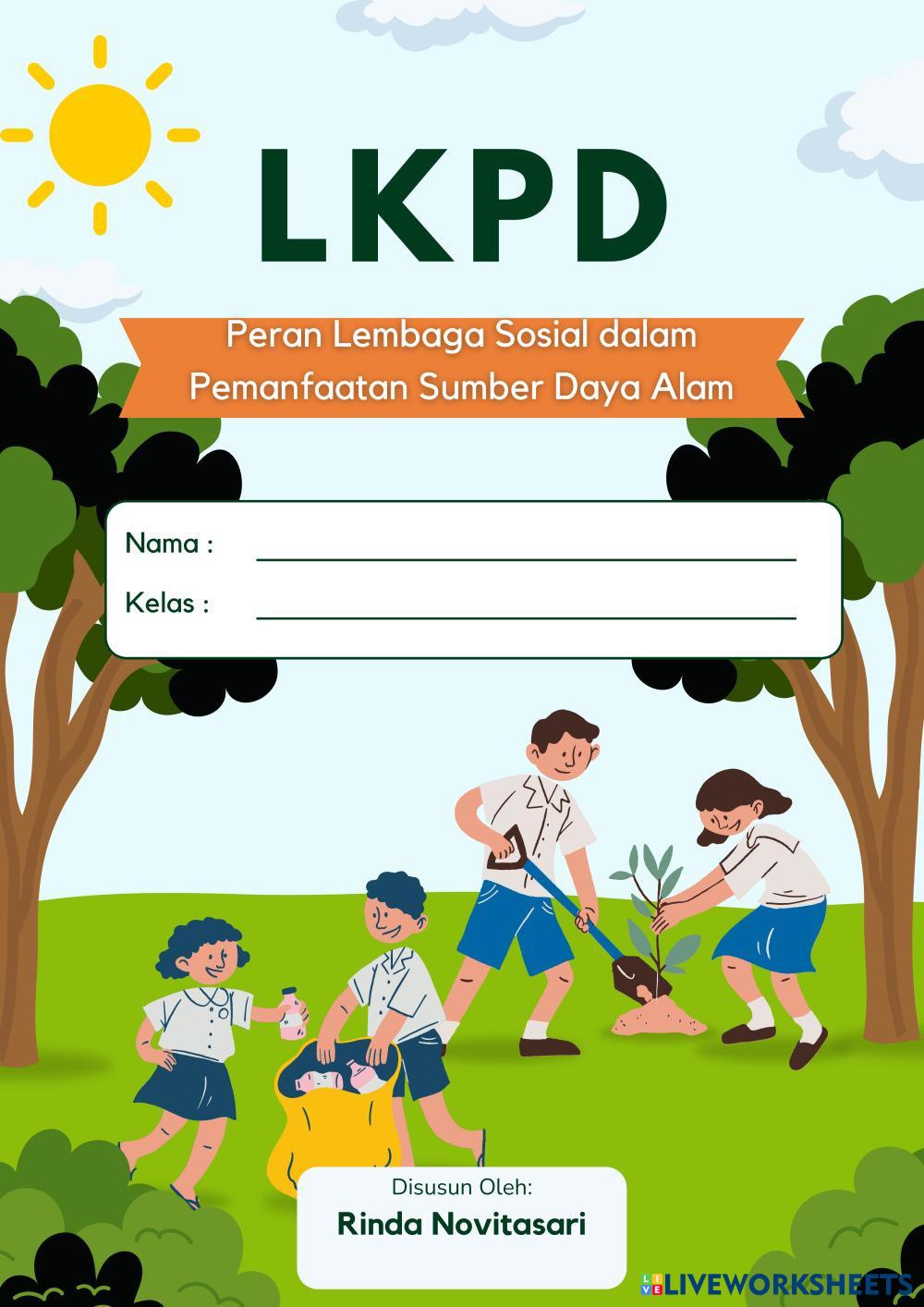 LKPD

Peran Lembaga Sosial dalam Pemanfaatan Sumber Daya Alam

Nama : ____

Kelas : ____

Disusun Oleh:

Rinda Novitasari

LIVEWORKSHEETS